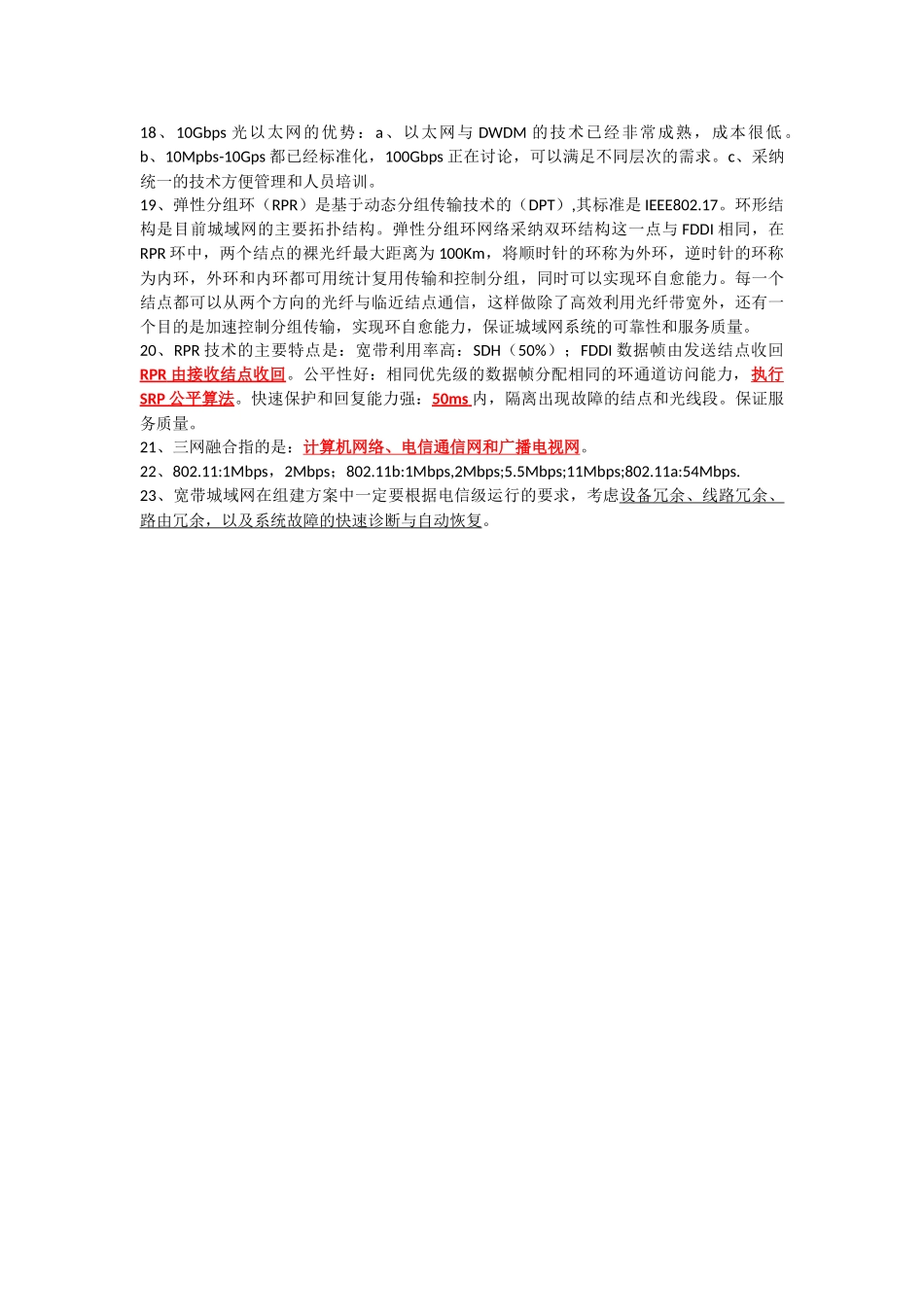 18、10Gbps 光以太网的优势：a、以太网与 DWDM 的技术已经非常成熟，成本很低。b、10Mpbs-10Gps 都已经标准化，100Gbps 正在讨论，可以满足不同层次的需求。c、采纳统一的技术方便管理和人员培训。
19、弹性分组环（RPR）是基于动态分组传输技术的（DPT）,其标准是 IEEE802.17。环形结构是目前城域网的主要拓扑结构。弹性分组环网络采纳双环结构这一点与 FDDI 相同，在 RPR 环中，两个结点的裸光纤最大距离为 100Km，将顺时针的环称为外环，逆时针的环称为内环，外环和内环都可用统计复用传输和控制分组，同时可以实现环自愈能力。每一个结点都可以从两个方向的光纤与临近结点通信，这样做除了高效利用光纤带宽外，还有一个目的是加速控制分组传输，实现环自愈能力，保证城域网系统的可靠性和服务质量。
20、RPR 技术的主要特点是：宽带利用率高：SDH（50%）；FDDI 数据帧由发送结点收回 RPR 由接收结点收回。公平性好：相同优先级的数据帧分配相同的环通道访问能力，执行 SRP 公平算法。快速保护和回复能力强：50ms 内，隔离出现故障的结点和光线段。保证服务质量。
21、三网融合指的是：计算机网络、电信通信网和广播电视网。
22、802.11:1Mbps，2Mbps；802.11b:1Mbps,2Mbps;5.5Mbps;11Mbps;802.11a:54Mbps.
23、宽带城域网在组建方案中一定要根据电信级运行的要求，考虑设备冗余、线路冗余、路由冗余，以及系统故障的快速诊断与自动恢复。